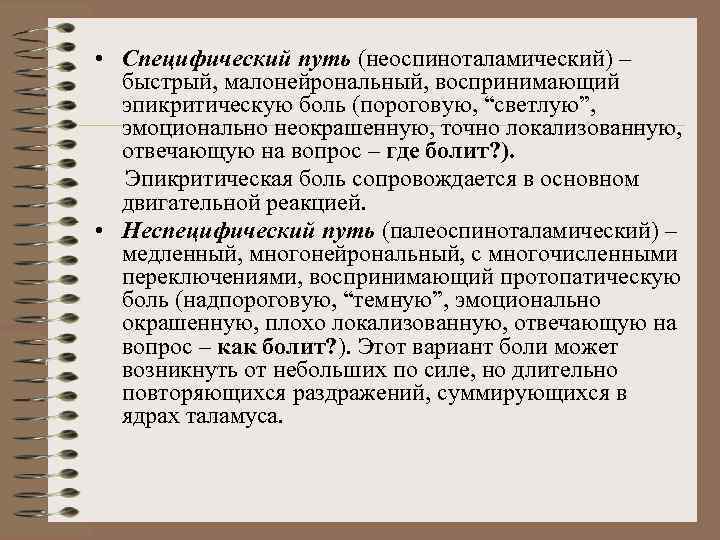 • Специфический путь (неоспиноталамический) – быстрый, малонейрональный, воспринимающий эпикритическую боль (пороговую, “светлую”, эмоционально неокрашенную, точно локализованную, отвечающую на вопрос – где болит?).

Эпикритическая боль сопровождается в основном двигательной реакцией.

• Неспецифический путь (палеоспиноталамический) – медленный, многонейрональный, с многочисленными переключениями, воспринимающий протопатическую боль (надпороговую, “темную”, эмоционально окрашенную, плохо локализованную, отвечающую на вопрос – как болит?). Этот вариант боли может возникнуть от небольших по силе, но длительно повторяющихся раздражений, суммирующихся в ядрах таламуса.